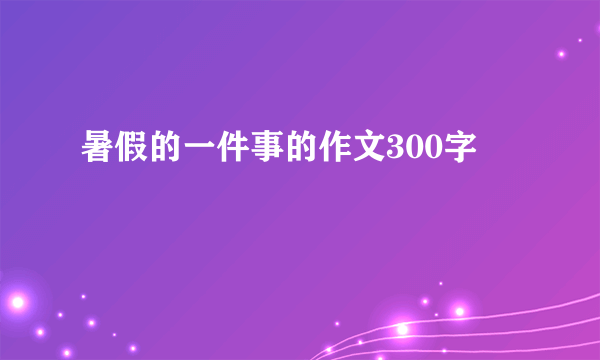 暑假的一件事的作文300字